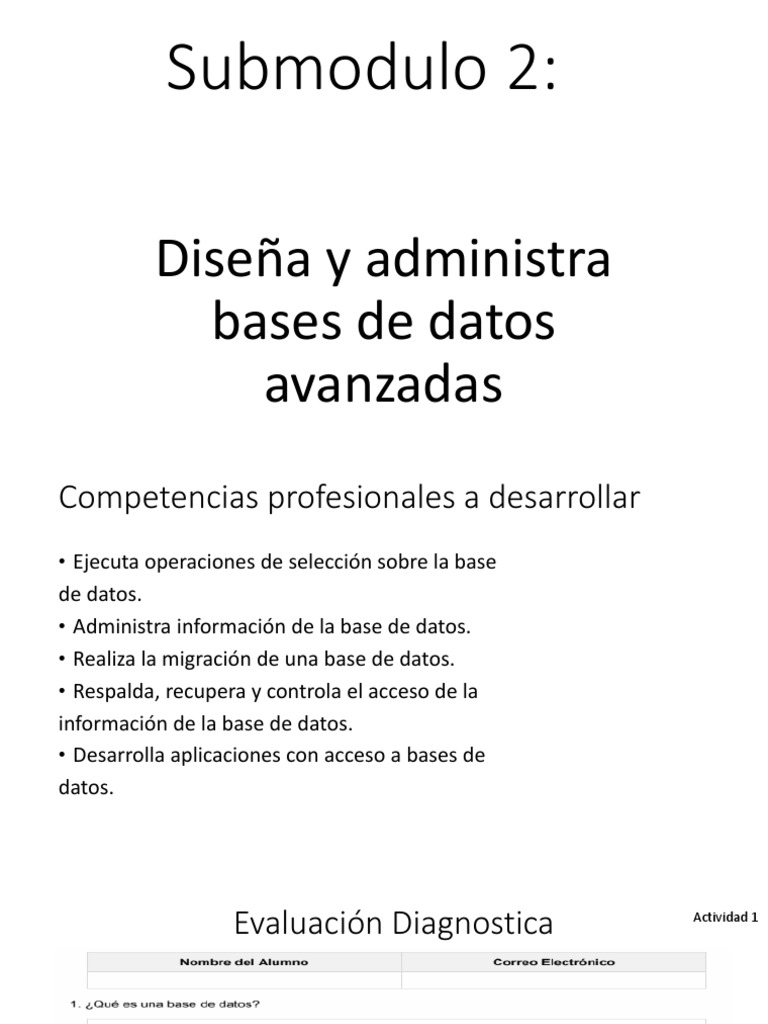 Submodulo 2:

Diseña y administra bases de datos avanzadas

Competencias profesionales a desarrollar

• Ejecuta operaciones de selección sobre la base de datos.
• Administra información de la base de datos.
• Realiza la migración de una base de datos.
• Respalda, recupera y controla el acceso de la información de la base de datos.
• Desarrolla aplicaciones con acceso a bases de datos.

Evaluación Diagnostica

Actividad 1

| Nombre del Alumno | Correo Electrónico |
|---|---|
| | |

1. ¿Qué es una base de datos?